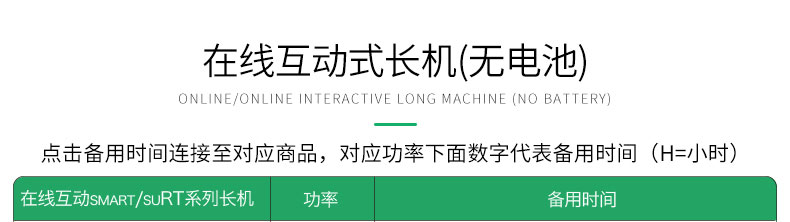 在线互动式长机(无电池)

ONLINE/ONLINE INTERACTIVE LONG MACHINE (NO BATTERY)

点击备用时间连接至对应商品，对应功率下面数字代表备用时间（H=小时）

| 在线互动SMART/SURT系列长机 | 功率 | 备用时间 |
|---|---|---|